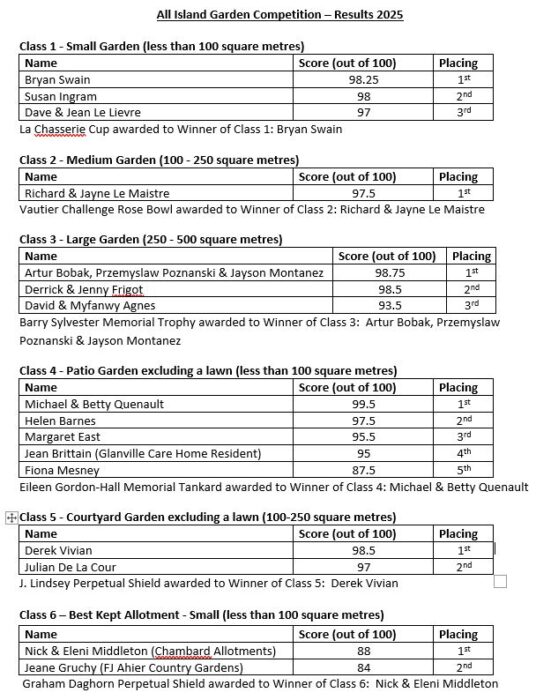 All Island Garden Competition – Results 2025

Class 1 - Small Garden (less than 100 square metres)

| Name | Score (out of 100) | Placing |
|---|---|---|
| Bryan Swain | 98.25 | 1st |
| Susan Ingram | 98 | 2nd |
| Dave & Jean Le Lievre | 97 | 3rd |

La Chasserie Cup awarded to Winner of Class 1: Bryan Swain

Class 2 - Medium Garden (100 - 250 square metres)

| Name | Score (out of 100) | Placing |
|---|---|---|
| Richard & Jayne Le Maistre | 97.5 | 1st |

Vautier Challenge Rose Bowl awarded to Winner of Class 2: Richard & Jayne Le Maistre

Class 3 - Large Garden (250 - 500 square metres)

| Name | Score (out of 100) | Placing |
|---|---|---|
| Artur Bobak, Przemyslaw Poznanski & Jayson Montanez | 98.75 | 1st |
| Derrick & Jenny Frigot | 98.5 | 2nd |
| David & Myfanwy Agnes | 93.5 | 3rd |

Barry Sylvester Memorial Trophy awarded to Winner of Class 3: Artur Bobak, Przemyslaw Poznanski & Jayson Montanez

Class 4 - Patio Garden excluding a lawn (less than 100 square metres)

| Name | Score (out of 100) | Placing |
|---|---|---|
| Michael & Betty Quenault | 99.5 | 1st |
| Helen Barnes | 97.5 | 2nd |
| Margaret East | 95.5 | 3rd |
| Jean Brittain (Glanville Care Home Resident) | 95 | 4th |
| Fiona Mesney | 87.5 | 5th |

Eileen Gordon-Hall Memorial Tankard awarded to Winner of Class 4: Michael & Betty Quenault

Class 5 - Courtyard Garden excluding a lawn (100-250 square metres)

| Name | Score (out of 100) | Placing |
|---|---|---|
| Derek Vivian | 98.5 | 1st |
| Julian De La Cour | 97 | 2nd |

J. Lindsey Perpetual Shield awarded to Winner of Class 5: Derek Vivian

Class 6 – Best Kept Allotment - Small (less than 100 square metres)

| Name | Score (out of 100) | Placing |
|---|---|---|
| Nick & Eleni Middleton (Chambard Allotments) | 88 | 1st |
| Jeane Gruchy (FJ Ahier Country Gardens) | 84 | 2nd |

Graham Daghorn Perpetual Shield awarded to Winner of Class 6: Nick & Eleni Middleton